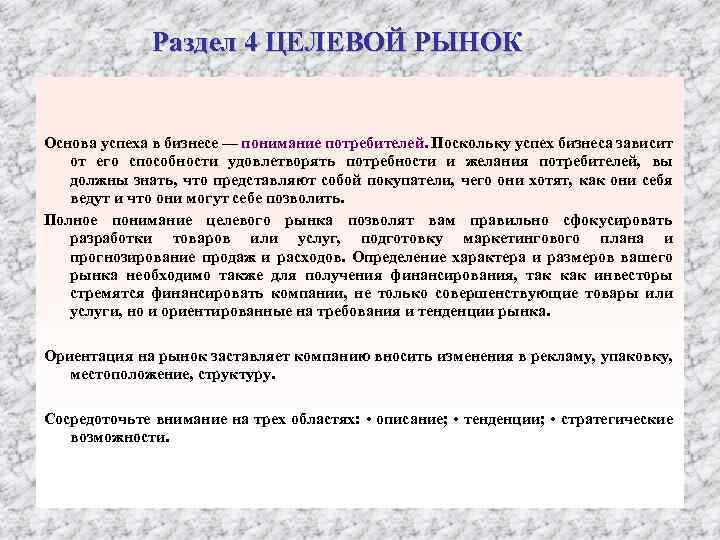 Раздел 4 ЦЕЛЕВОЙ РЫНОК

Основа успеха в бизнесе — понимание потребителей. Поскольку успех бизнеса зависит от его способности удовлетворять потребности и желания потребителей, вы должны знать, что представляют собой покупатели, чего они хотят, как они себя ведут и что они могут себе позволить.

Полное понимание целевого рынка позволят вам правильно сфокусировать разработки товаров или услуг, подготовку маркетингового плана и прогнозирование продаж и расходов. Определение характера и размеров вашего рынка необходимо также для получения финансирования, так как инвесторы стремятся финансировать компании, не только совершенствующие товары или услуги, но и ориентированные на требования и тенденции рынка.

Ориентация на рынок заставляет компанию вносить изменения в рекламу, упаковку, местоположение, структуру.

Сосредоточьте внимание на трех областях: • описание; • тенденции; • стратегические возможности.